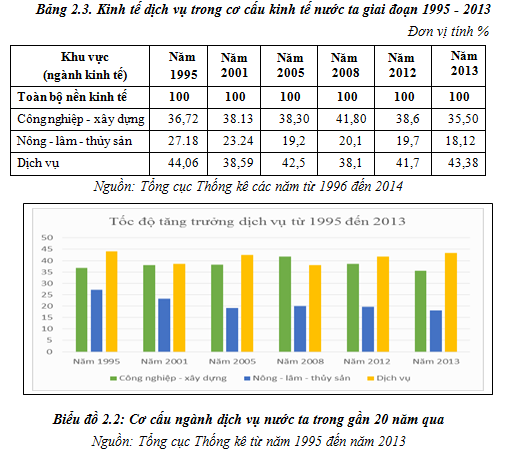 Bảng 2.3. Kinh tế dịch vụ trong cơ cấu kinh tế nước ta giai đoạn 1995 - 2013

Đơn vị tính %

| Khu vực (ngành kinh tế) | Năm 1995 | Năm 2001 | Năm 2005 | Năm 2008 | Năm 2012 | Năm 2013 |
|---|---|---|---|---|---|---|
| Toàn bộ nền kinh tế | 100 | 100 | 100 | 100 | 100 | 100 |
| Công nghiệp - xây dựng | 36,72 | 38.13 | 38,30 | 41,80 | 38,6 | 35,50 |
| Nông - lâm - thủy sản | 27.18 | 23.24 | 19,2 | 20,1 | 19,7 | 18,12 |
| Dịch vụ | 44,06 | 38,59 | 42,5 | 38,1 | 41,7 | 43,38 |

Nguồn: Tổng cục Thống kê các năm từ 1996 đến 2014

Tốc độ tăng trưởng dịch vụ từ 1995 đến 2013

50
45
40
35
30
25
20
15
10
5
0

Năm 1995 Năm 2001 Năm 2005 Năm 2008 Năm 2012 Năm 2013

Công nghiệp - xây dựng Nông - lâm - thủy sản Dịch vụ

Biểu đồ 2.2: Cơ cấu ngành dịch vụ nước ta trong gần 20 năm qua

Nguồn: Tổng cục Thống kê từ năm 1995 đến năm 2013